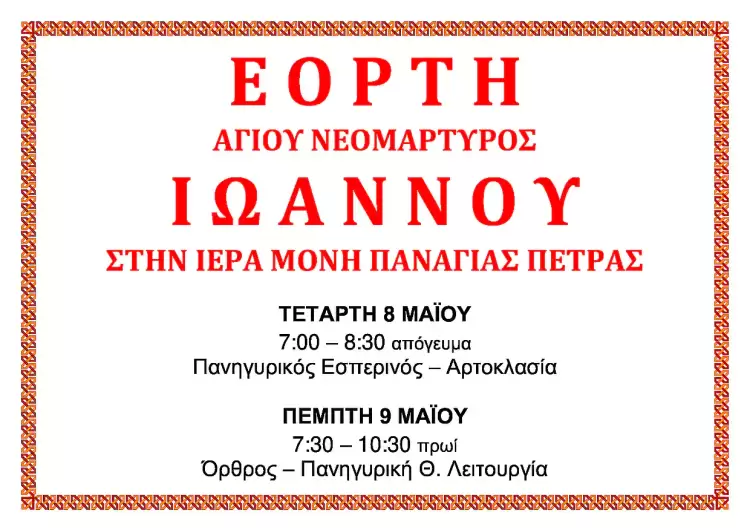 ΕΟΡΤΗ
ΑΓΙΟΥ ΝΕΟΜΑΡΤΥΡΟΣ
ΙΩΑΝΝΟΥ
ΣΤΗΝ ΙΕΡΑ ΜΟΝΗ ΠΑΝΑΓΙΑΣ ΠΕΤΡΑΣ

ΤΕΤΑΡΤΗ 8 ΜΑΪΟΥ
7:00 – 8:30 απόγευμα
Πανηγυρικός Εσπερινός – Αρτοκλασία

ΠΕΜΠΤΗ 9 ΜΑΪΟΥ
7:30 – 10:30 πρωί
Όρθρος – Πανηγυρική Θ. Λειτουργία